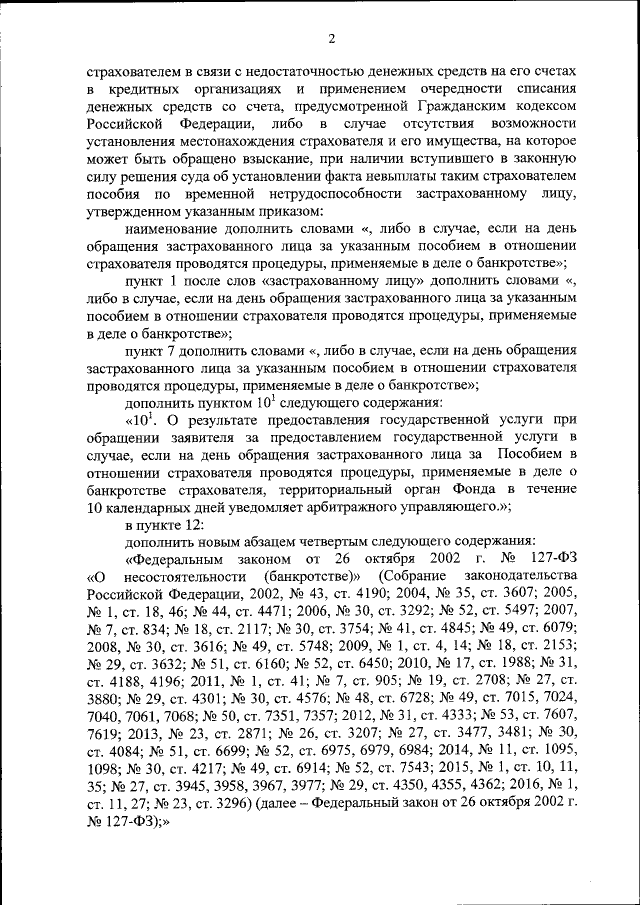 2

страхователем в связи с недостаточностью денежных средств на его счетах в кредитных организациях и применением очередности списания денежных средств со счета, предусмотренной Гражданским кодексом Российской Федерации, либо в случае отсутствия возможности установления местонахождения страхователя и его имущества, на которое может быть обращено взыскание, при наличии вступившего в законную силу решения суда об установлении факта невыплаты таким страхователем пособия по временной нетрудоспособности застрахованному лицу, утвержденном указанным приказом:

наименование дополнить словами «, либо в случае, если на день обращения застрахованного лица за указанным пособием в отношении страхователя проводятся процедуры, применяемые в деле о банкротстве»;

пункт 1 после слов «застрахованному лицу» дополнить словами «, либо в случае, если на день обращения застрахованного лица за указанным пособием в отношении страхователя проводятся процедуры, применяемые в деле о банкротстве»;

пункт 7 дополнить словами «, либо в случае, если на день обращения застрахованного лица за указанным пособием в отношении страхователя проводятся процедуры, применяемые в деле о банкротстве»;

дополнить пунктом $10^1$ следующего содержания:

«$10^1$. О результате предоставления государственной услуги при обращении заявителя за предоставлением государственной услуги в случае, если на день обращения застрахованного лица за Пособием в отношении страхователя проводятся процедуры, применяемые в деле о банкротстве страхователя, территориальный орган Фонда в течение 10 календарных дней уведомляет арбитражного управляющего.»;

в пункте 12:

дополнить новым абзацем четвертым следующего содержания:

«Федеральным законом от 26 октября 2002 г. № 127-ФЗ «О несостоятельности (банкротстве)» (Собрание законодательства Российской Федерации, 2002, № 43, ст. 4190; 2004, № 35, ст. 3607; 2005, № 1, ст. 18, 46; № 44, ст. 4471; 2006, № 30, ст. 3292; № 52, ст. 5497; 2007, № 7, ст. 834; № 18, ст. 2117; № 30, ст. 3754; № 41, ст. 4845; № 49, ст. 6079; 2008, № 30, ст. 3616; № 49, ст. 5748; 2009, № 1, ст. 4, 14; № 18, ст. 2153; № 29, ст. 3632; № 51, ст. 6160; № 52, ст. 6450; 2010, № 17, ст. 1988; № 31, ст. 4188, 4196; 2011, № 1, ст. 41; № 7, ст. 905; № 19, ст. 2708; № 27, ст. 3880; № 29, ст. 4301; № 30, ст. 4576; № 48, ст. 6728; № 49, ст. 7015, 7024, 7040, 7061, 7068; № 50, ст. 7351, 7357; 2012, № 31, ст. 4333; № 53, ст. 7607, 7619; 2013, № 23, ст. 2871; № 26, ст. 3207; № 27, ст. 3477, 3481; № 30, ст. 4084; № 51, ст. 6699; № 52, ст. 6975, 6979, 6984; 2014, № 11, ст. 1095, 1098; № 30, ст. 4217; № 49, ст. 6914; № 52, ст. 7543; 2015, № 1, ст. 10, 11, 35; № 27, ст. 3945, 3958, 3967, 3977; № 29, ст. 4350, 4355, 4362; 2016, № 1, ст. 11, 27; № 23, ст. 3296) (далее – Федеральный закон от 26 октября 2002 г. № 127-ФЗ);»